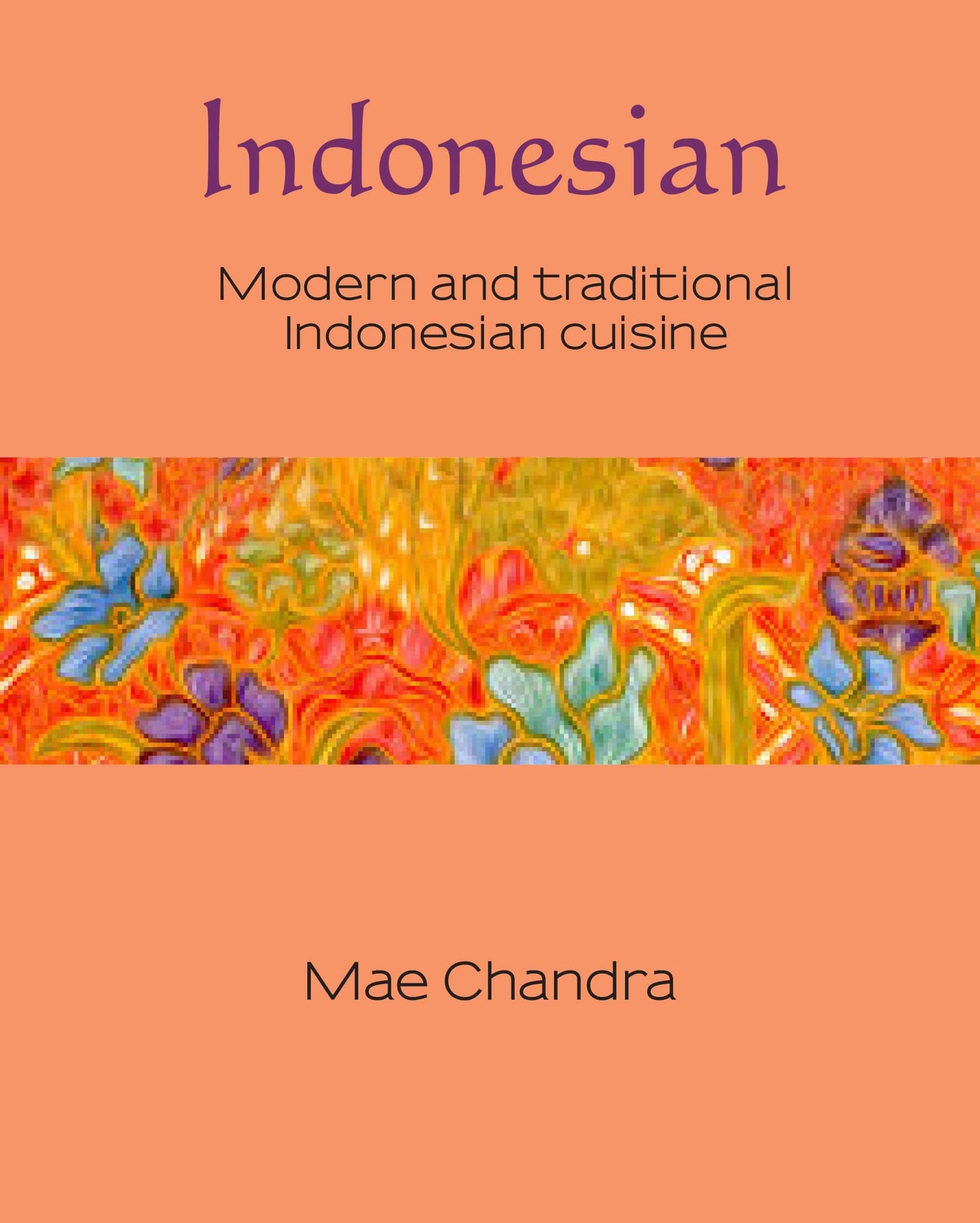 Indonesian

Modern and traditional Indonesian cuisine

Mae Chandra